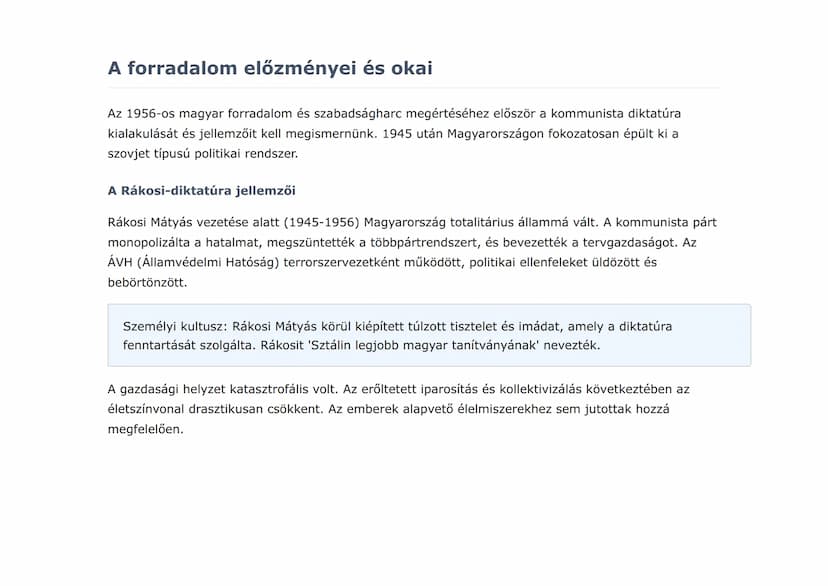 A forradalom előzményei és okai

Az 1956-os magyar forradalom és szabadságharc megértéséhez először a kommunista diktatúra kialakulását és jellemzőit kell megismernünk. 1945 után Magyarországon fokozatosan épült ki a szovjet típusú politikai rendszer.

A Rákosi-diktatúra jellemzői

Rákosi Mátyás vezetése alatt (1945-1956) Magyarország totalitárius állammá vált. A kommunista párt monopolizálta a hatalmat, megszüntették a többpártrendszert, és bevezették a tervgazdaságot. Az ÁVH (Államvédelmi Hatóság) terrorszervezetként működött, politikai ellenfeleket üldözött és bebörtönzött.

Személyi kultusz: Rákosi Mátyás körül kiépített túlzott tisztelet és imádat, amely a diktatúra fenntartását szolgálta. Rákosit 'Sztálin legjobb magyar tanítványának' nevezték.

A gazdasági helyzet katasztrofális volt. Az erőltetett iparosítás és kollektivizálás következtében az életszínvonal drasztikusan csökkent. Az emberek alapvető élelmiszerekhez sem jutottak hozzá megfelelően.